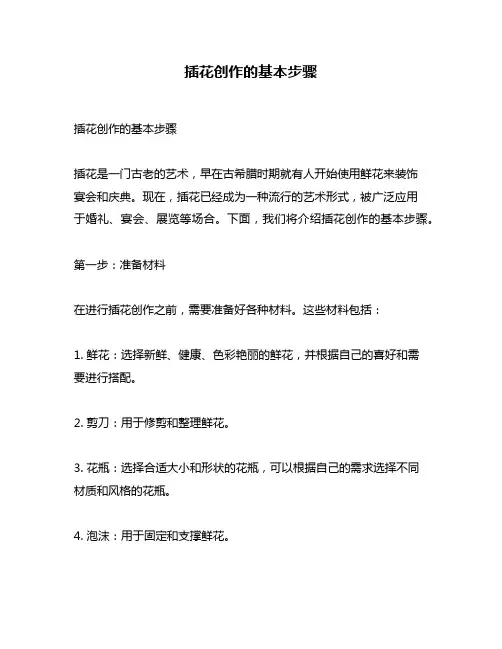 插花创作的基本步骤

插花创作的基本步骤

插花是一门古老的艺术，早在古希腊时期就有人开始使用鲜花来装饰宴会和庆典。现在，插花已经成为一种流行的艺术形式，被广泛应用于婚礼、宴会、展览等场合。下面，我们将介绍插花创作的基本步骤。

第一步：准备材料

在进行插花创作之前，需要准备好各种材料。这些材料包括：

1. 鲜花：选择新鲜、健康、色彩艳丽的鲜花，并根据自己的喜好和需要进行搭配。

2. 剪刀：用于修剪和整理鲜花。

3. 花瓶：选择合适大小和形状的花瓶，可以根据自己的需求选择不同材质和风格的花瓶。

4. 泡沫：用于固定和支撑鲜花。